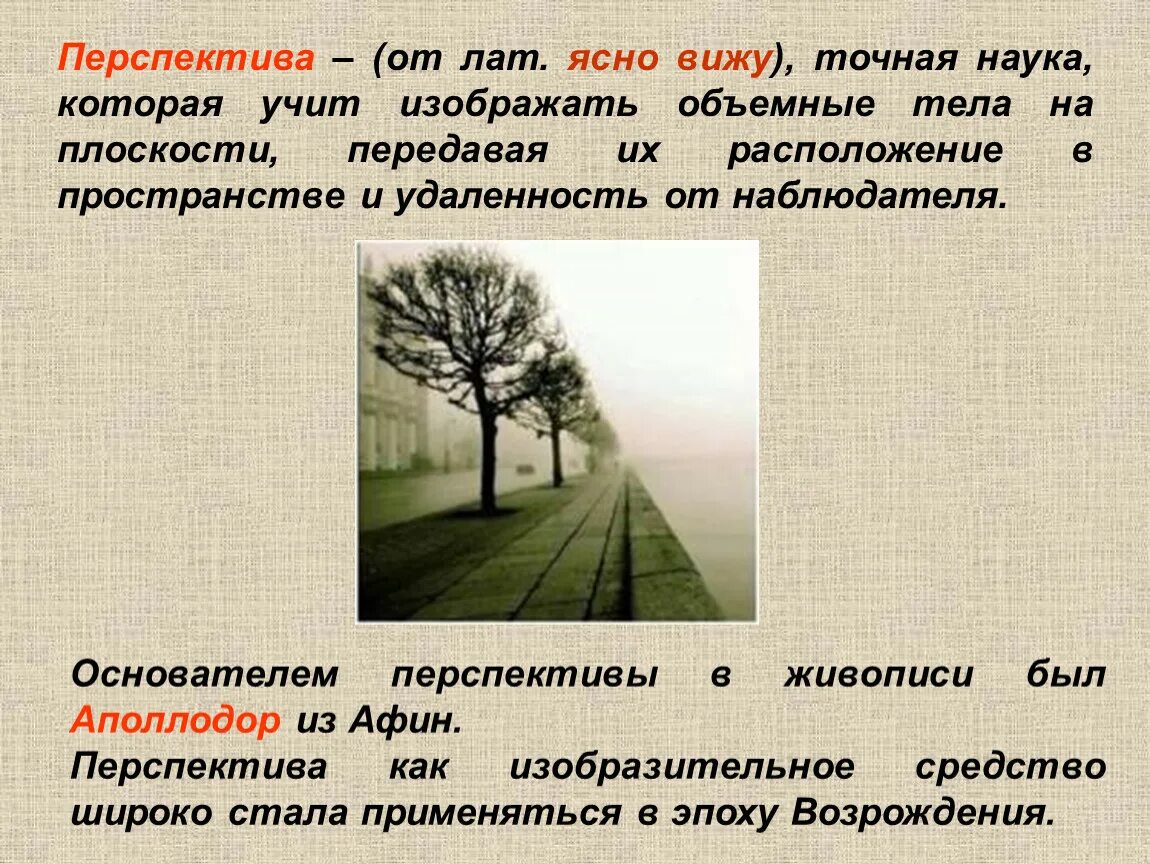 Перспектива – (от лат. ясно вижу), точная наука, которая учит изображать объемные тела на плоскости, передавая их расположение в пространстве и удаленность от наблюдателя.

Основателем перспективы в живописи был Аполлодор из Афин.
Перспектива как изобразительное средство широко стала применяться в эпоху Возрождения.